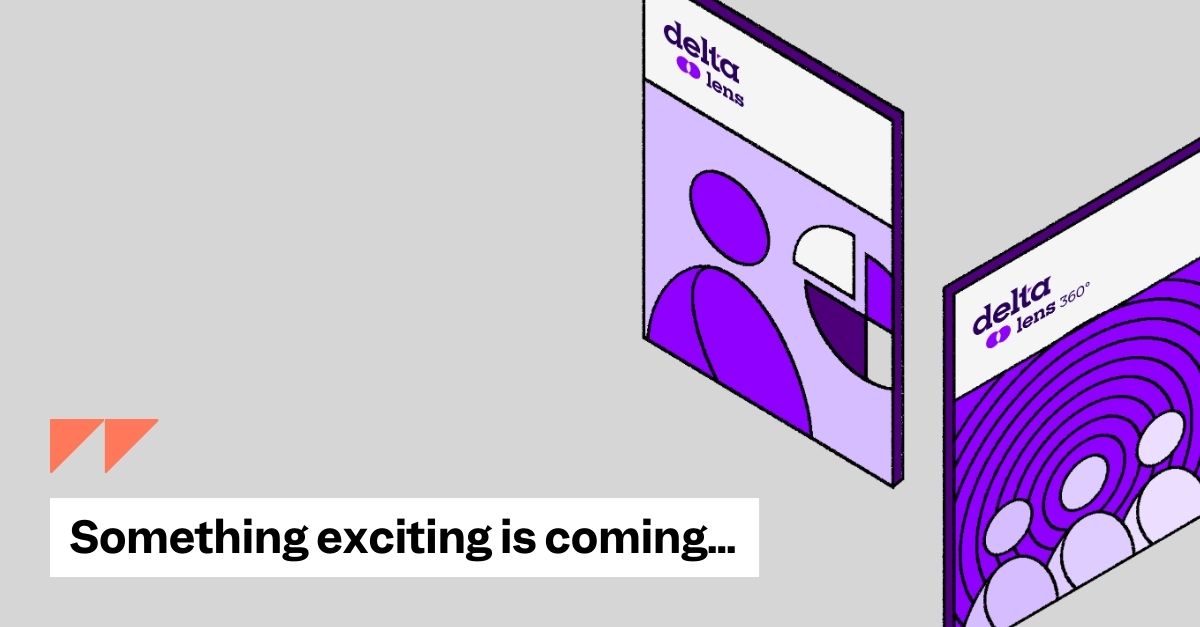 delta lens

delta lens 360°

Something exciting is coming...